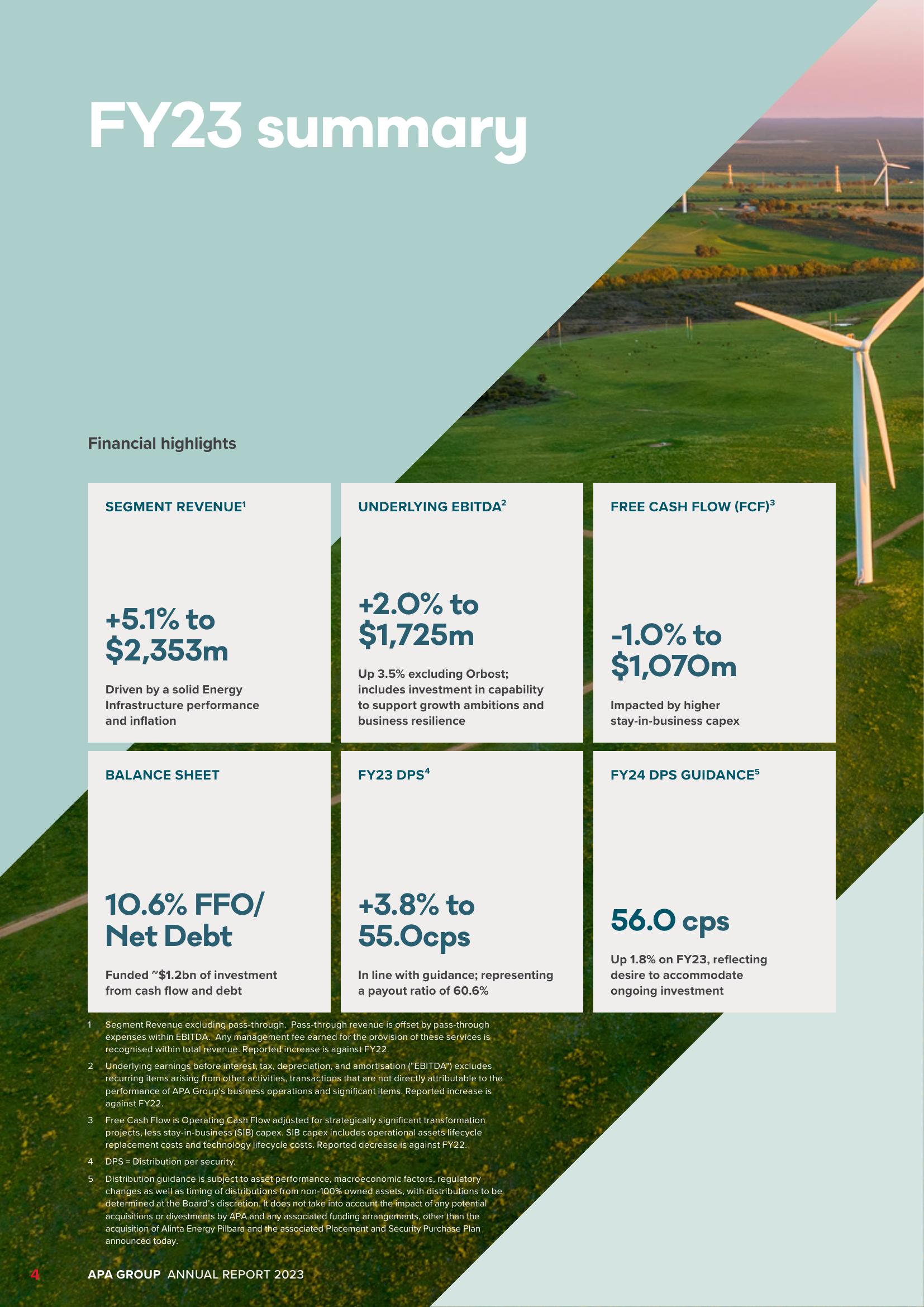 FY23 summary

Financial highlights

SEGMENT REVENUE$^1$

+5.1% to $2,353m

Driven by a solid Energy Infrastructure performance and inflation

UNDERLYING EBITDA$^2$

+2.0% to $1,725m

Up 3.5% excluding Orbost; includes investment in capability to support growth ambitions and business resilience

FREE CASH FLOW (FCF)$^3$

-1.0% to $1,070m

Impacted by higher stay-in-business capex

BALANCE SHEET

10.6% FFO/ Net Debt

Funded ~$1.2bn of investment from cash flow and debt

FY23 DPS$^4$

+3.8% to 55.0cps

In line with guidance; representing a payout ratio of 60.6%

FY24 DPS GUIDANCE$^5$

56.0 cps

Up 1.8% on FY23, reflecting desire to accommodate ongoing investment

1 Segment Revenue excluding pass-through. Pass-through revenue is offset by pass-through expenses within EBITDA. Any management fee earned for the provision of these services is recognised within total revenue. Reported increase is against FY22.

2 Underlying earnings before interest, tax, depreciation, and amortisation ("EBITDA") excludes recurring items arising from other activities, transactions that are not directly attributable to the performance of APA Group's business operations and significant items. Reported increase is against FY22.

3 Free Cash Flow is Operating Cash Flow adjusted for strategically significant transformation projects, less stay-in-business (SIB) capex. SIB capex includes operational assets lifecycle replacement costs and technology lifecycle costs. Reported decrease is against FY22.

4 DPS = Distribution per security.

5 Distribution guidance is subject to asset performance, macroeconomic factors, regulatory changes as well as timing of distributions from non-100% owned assets, with distributions to be determined at the Board's discretion. It does not take into account the impact of any potential acquisitions or divestments by APA and any associated funding arrangements, other than the acquisition of Alinta Energy Pilbara and the associated Placement and Security Purchase Plan announced today.

4 APA GROUP ANNUAL REPORT 2023